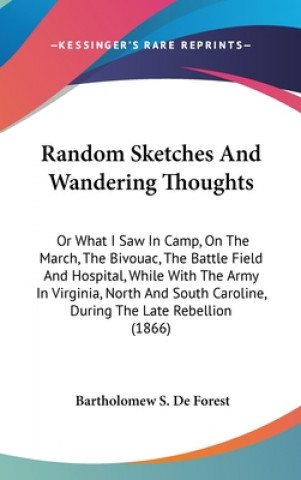 —KESSINGER'S RARE REPRINTS—

Random Sketches And Wandering Thoughts

Or What I Saw In Camp, On The March, The Bivouac, The Battle Field And Hospital, While With The Army In Virginia, North And South Caroline, During The Late Rebellion (1866)

Bartholomew S. De Forest